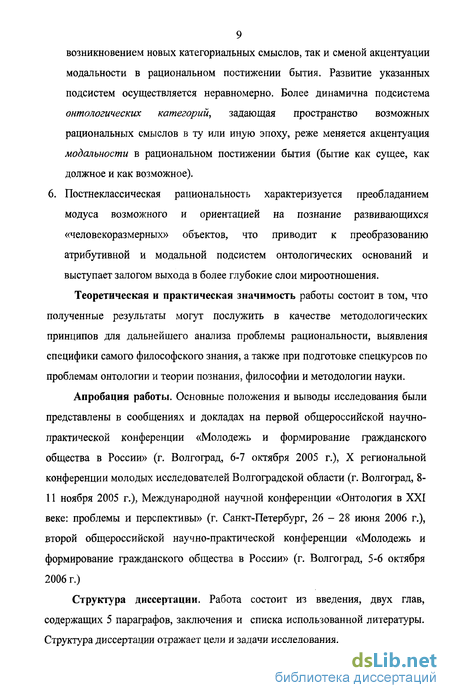 9

возникновением новых категориальных смыслов, так и сменой акцентуации модальности в рациональном постижении бытия. Развитие указанных подсистем осуществляется неравномерно. Более динамична подсистема онтологических категорий, задающая пространство возможных рациональных смыслов в ту или иную эпоху, реже меняется акцентуация модальности в рациональном постижении бытия (бытие как сущее, как должное и как возможное).

6. Постнеклассическая рациональность характеризуется преобладанием модуса возможного и ориентацией на познание развивающихся «человекоразмерных» объектов, что приводит к преобразованию атрибутивной и модальной подсистем онтологических оснований и выступает залогом выхода в более глубокие слои мироотношения.

Теоретическая и практическая значимость работы состоит в том, что полученные результаты могут послужить в качестве методологических принципов для дальнейшего анализа проблемы рациональности, выявления специфики самого философского знания, а также при подготовке спецкурсов по проблемам онтологии и теории познания, философии и методологии науки.

Апробация работы. Основные положения и выводы исследования были представлены в сообщениях и докладах на первой общероссийской научно-практической конференции «Молодежь и формирование гражданского общества в России» (г. Волгоград, 6-7 октября 2005 г.), X региональной конференции молодых исследователей Волгоградской области (г. Волгоград, 8-11 ноября 2005 г.), Международной научной конференции «Онтология в XXI веке: проблемы и перспективы» (г. Санкт-Петербург, 26 – 28 июня 2006 г.), второй общероссийской научно-практической конференции «Молодежь и формирование гражданского общества в России» (г. Волгоград, 5-6 октября 2006 г.)

Структура диссертации. Работа состоит из введения, двух глав, содержащих 5 параграфов, заключения и списка использованной литературы. Структура диссертации отражает цели и задачи исследования.

dsLib.net
библиотека диссертаций